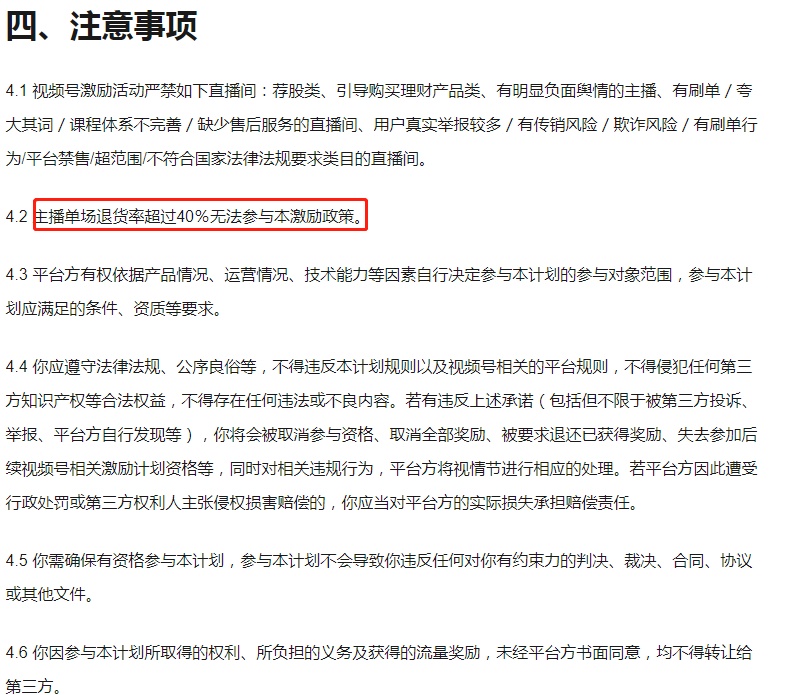 四、注意事项

4.1 视频号激励活动严禁如下直播间：荐股类、引导购买理财产品类、有明显负面舆情的主播、有刷单 / 夸大其词 / 课程体系不完善 / 缺少售后服务的直播间、用户真实举报较多 / 有传销风险 / 欺诈风险 / 有刷单行为/平台禁售/超范围/不符合国家法律法规要求类目的直播间。

4.2 主播单场退货率超过40%无法参与本激励政策。

4.3 平台方有权依据产品情况、运营情况、技术能力等因素自行决定参与本计划的参与对象范围，参与本计划应满足的条件、资质等要求。

4.4 你应遵守法律法规、公序良俗等，不得违反本计划规则以及视频号相关的平台规则，不得侵犯任何第三方知识产权等合法权益，不得存在任何违法或不良内容。若有违反上述承诺（包括但不限于被第三方投诉、举报、平台方自行发现等），你将会被取消参与资格、取消全部奖励、被要求退还已获得奖励、失去参加后续视频号相关激励计划资格等，同时对相关违规行为，平台方将视情节进行相应的处理。若平台方因此遭受行政处罚或第三方权利人主张侵权损害赔偿的，你应当对平台方的实际损失承担赔偿责任。

4.5 你需确保有资格参与本计划，参与本计划不会导致你违反任何对你有约束力的判决、裁决、合同、协议或其他文件。

4.6 你因参与本计划所取得的权利、所负担的义务及获得的流量奖励，未经平台方书面同意，均不得转让给第三方。